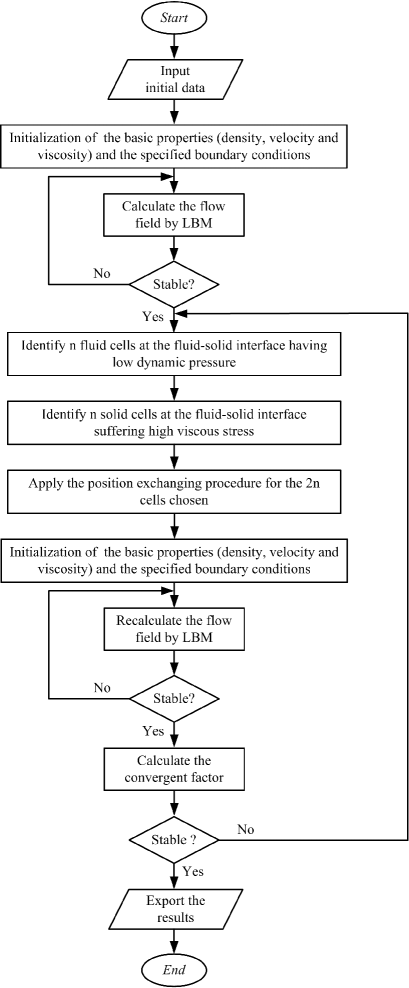 Start

Input initial data

Initialization of the basic properties (density, velocity and viscosity) and the specified boundary conditions

Calculate the flow field by LBM

No

Stable?

Yes

Identify n fluid cells at the fluid-solid interface having low dynamic pressure

Identify n solid cells at the fluid-solid interface suffering high viscous stress

Apply the position exchanging procedure for the 2n cells chosen

Initialization of the basic properties (density, velocity and viscosity) and the specified boundary conditions

Recalculate the flow field by LBM

No

Stable?

Yes

Calculate the convergent factor

Stable ?

No

Yes

Export the results

End